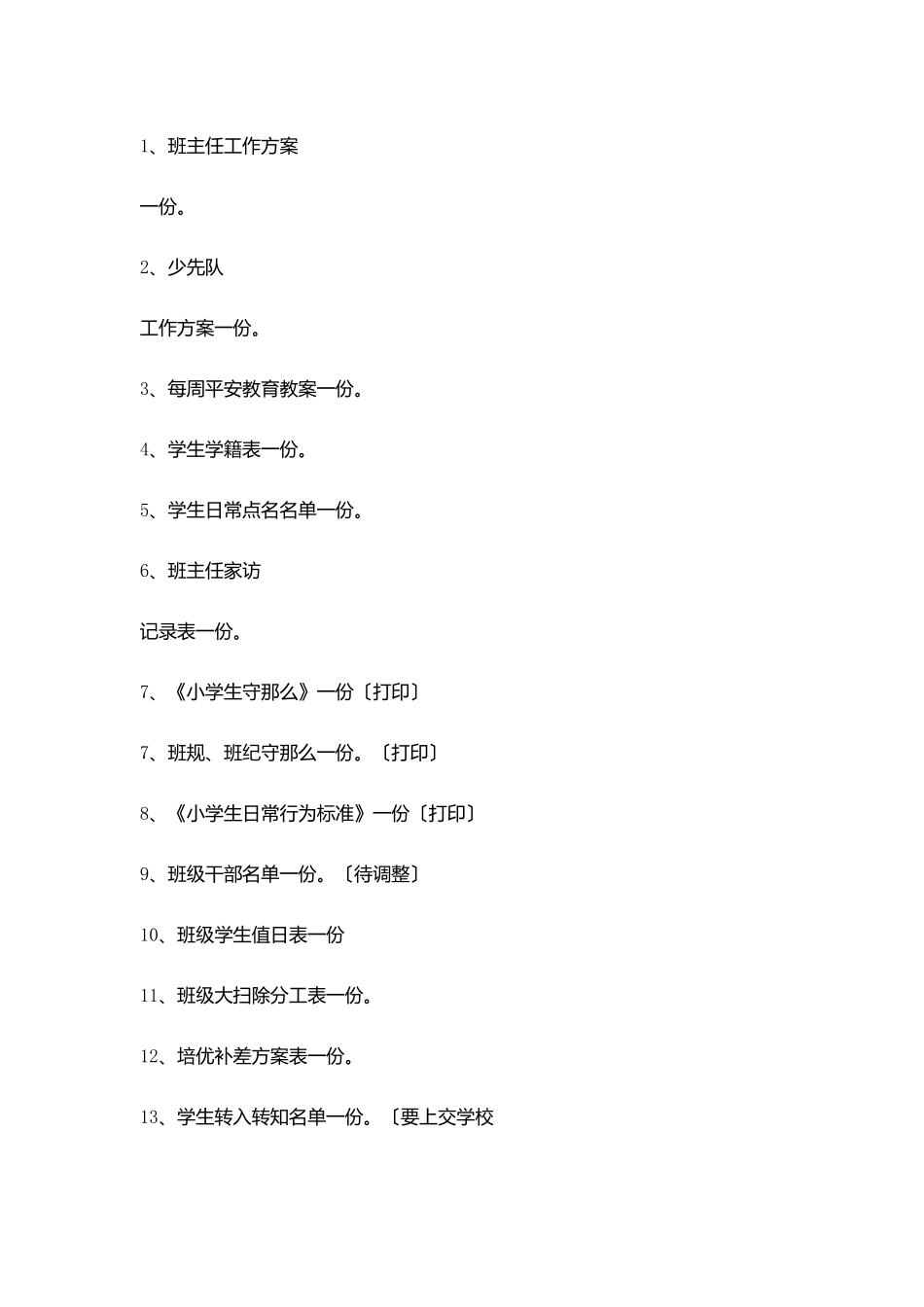 1、班主任工作方案

一份。

2、少先队

工作方案一份。

3、每周平安教育教案一份。

4、学生学籍表一份。

5、学生日常点名名单一份。

6、班主任家访

记录表一份。

7、《小学生守那么》一份〔打印〕

7、班规、班纪守那么一份。〔打印〕

8、《小学生日常行为标准》一份〔打印〕

9、班级干部名单一份。〔待调整〕

10、班级学生值日表一份

11、班级大扫除分工表一份。

12、培优补差方案表一份。

13、学生转入转知名单一份。〔要上交学校